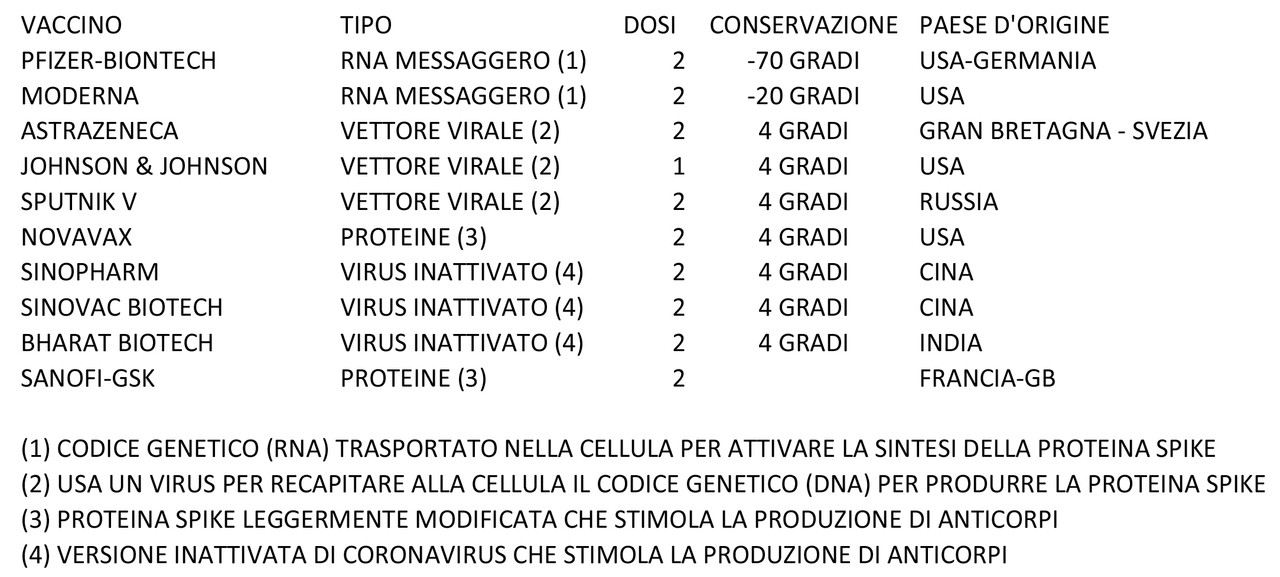 | VACCINO | TIPO | DOSI | CONSERVAZIONE | PAESE D'ORIGINE |
|---|---|---|---|---|
| PFIZER-BIONTECH | RNA MESSAGGERO (1) | 2 | -70 GRADI | USA-GERMANIA |
| MODERNA | RNA MESSAGGERO (1) | 2 | -20 GRADI | USA |
| ASTRAZENECA | VETTORE VIRALE (2) | 2 | 4 GRADI | GRAN BRETAGNA - SVEZIA |
| JOHNSON & JOHNSON | VETTORE VIRALE (2) | 1 | 4 GRADI | USA |
| SPUTNIK V | VETTORE VIRALE (2) | 2 | 4 GRADI | RUSSIA |
| NOVAVAX | PROTEINE (3) | 2 | 4 GRADI | USA |
| SINOPHARM | VIRUS INATTIVATO (4) | 2 | 4 GRADI | CINA |
| SINOVAC BIOTECH | VIRUS INATTIVATO (4) | 2 | 4 GRADI | CINA |
| BHARAT BIOTECH | VIRUS INATTIVATO (4) | 2 | 4 GRADI | INDIA |
| SANOFI-GSK | PROTEINE (3) | 2 | | FRANCIA-GB |

(1) CODICE GENETICO (RNA) TRASPORTATO NELLA CELLULA PER ATTIVARE LA SINTESI DELLA PROTEINA SPIKE
(2) USA UN VIRUS PER RECAPITARE ALLA CELLULA IL CODICE GENETICO (DNA) PER PRODURRE LA PROTEINA SPIKE
(3) PROTEINA SPIKE LEGGERMENTE MODIFICATA CHE STIMOLA LA PRODUZIONE DI ANTICORPI
(4) VERSIONE INATTIVATA DI CORONAVIRUS CHE STIMOLA LA PRODUZIONE DI ANTICORPI